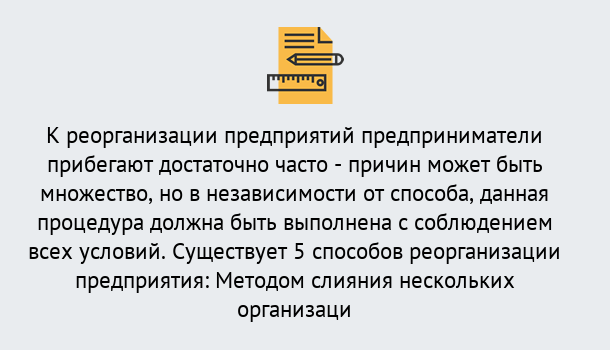 К реорганизации предприятий предприниматели прибегают достаточно часто - причин может быть множество, но в независимости от способа, данная процедура должна быть выполнена с соблюдением всех условий. Существует 5 способов реорганизации предприятия: Методом слияния нескольких организаци